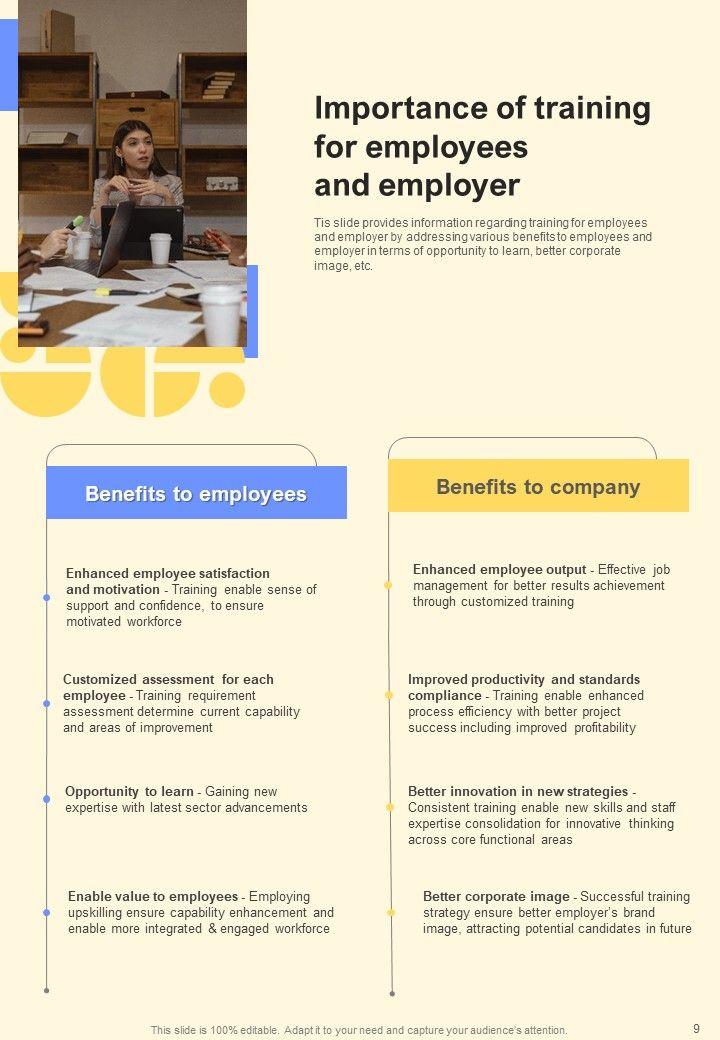 Importance of training for employees and employer

Tis slide provides information regarding training for employees and employer by addressing various benefits to employees and employer in terms of opportunity to learn, better corporate image, etc.

Benefits to employees

Enhanced employee satisfaction and motivation - Training enable sense of support and confidence, to ensure motivated workforce

Customized assessment for each employee - Training requirement assessment determine current capability and areas of improvement

Opportunity to learn - Gaining new expertise with latest sector advancements

Enable value to employees - Employing upskilling ensure capability enhancement and enable more integrated & engaged workforce

Benefits to company

Enhanced employee output - Effective job management for better results achievement through customized training

Improved productivity and standards compliance - Training enable enhanced process efficiency with better project success including improved profitability

Better innovation in new strategies - Consistent training enable new skills and staff expertise consolidation for innovative thinking across core functional areas

Better corporate image - Successful training strategy ensure better employer's brand image, attracting potential candidates in future

This slide is 100% editable. Adapt it to your need and capture your audience's attention.

9